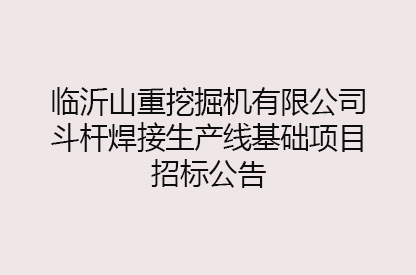 临沂山重挖掘机有限公司斗杆焊接生产线基础项目招标公告